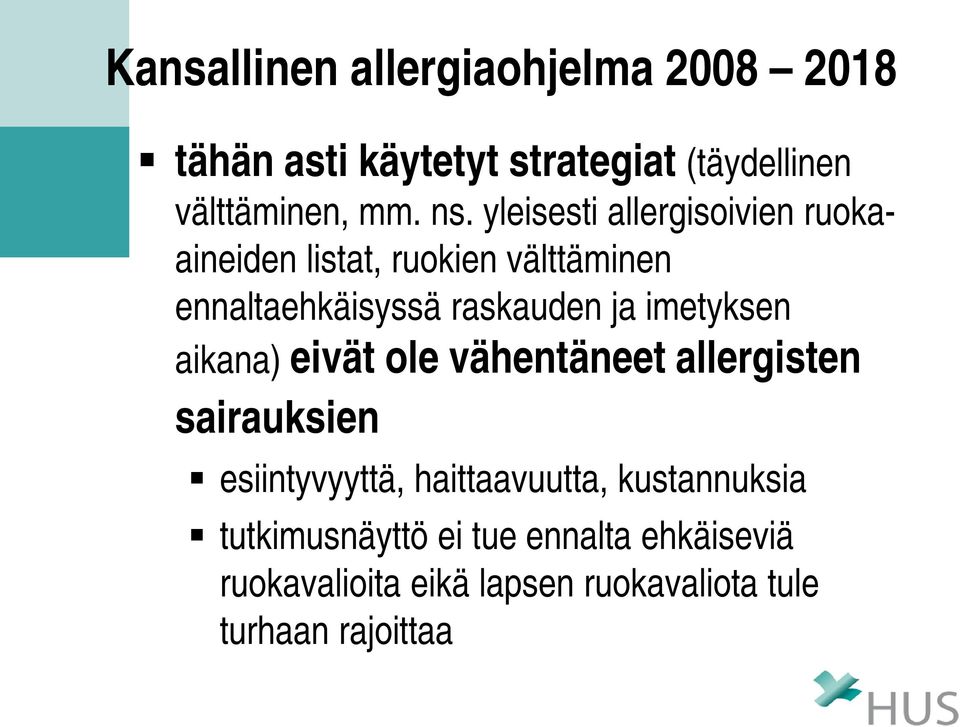 Kansallinen allergiaohjelma 2008 – 2018

▪ tähän asti käytetyt strategiat (täydellinen välttäminen, mm. ns. yleisesti allergisoivien ruoka-aineiden listat, ruokien välttäminen ennaltaehkäisyssä raskauden ja imetyksen aikana) eivät ole vähentäneet allergisten sairauksien

▪ esiintyvyyttä, haittaavuutta, kustannuksia

▪ tutkimusnäyttö ei tue ennalta ehkäiseviä ruokavalioita eikä lapsen ruokavaliota tule turhaan rajoittaa

HUS